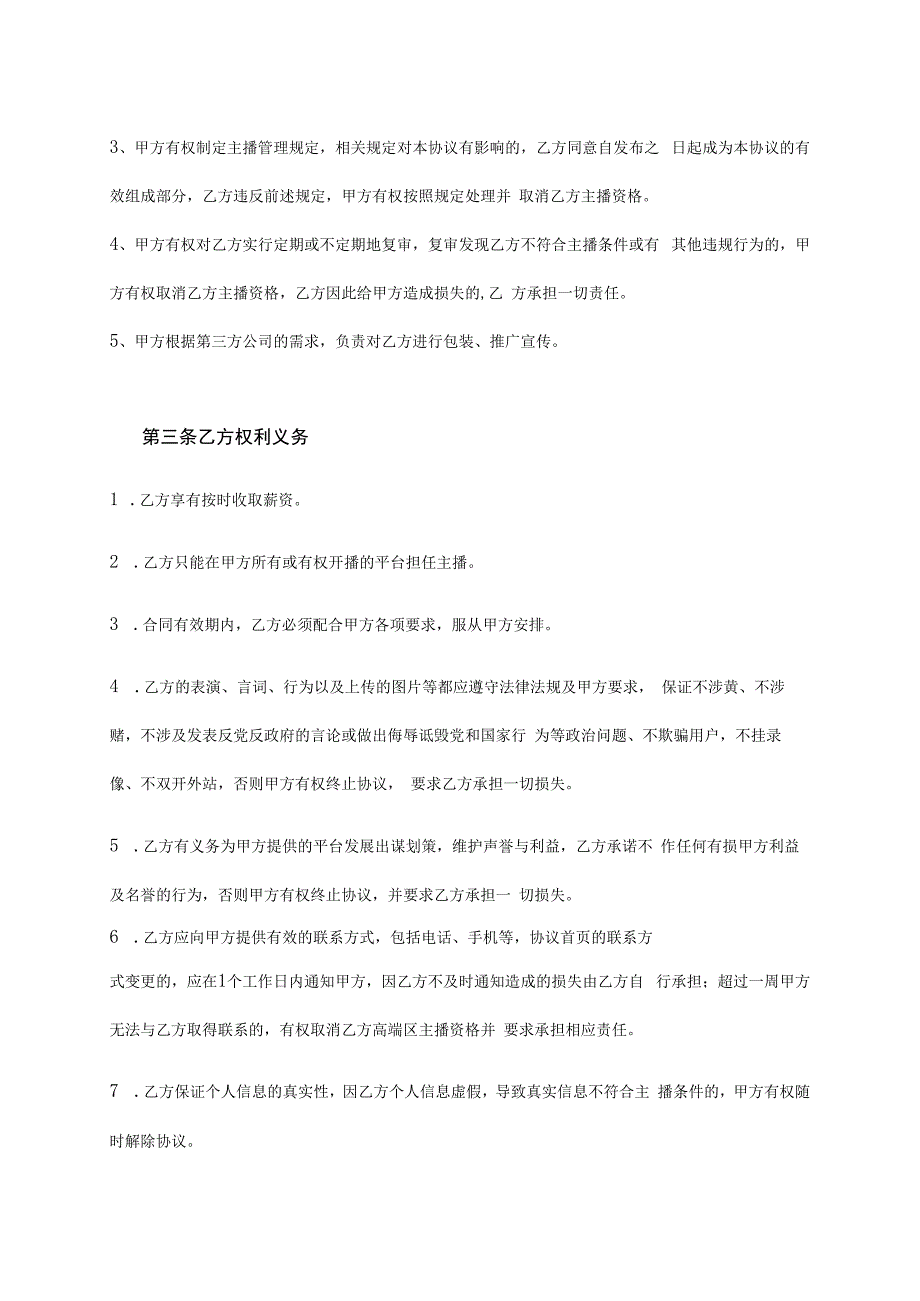 3、甲方有权制定主播管理规定，相关规定对本协议有影响的，乙方同意自发布之 日起成为本协议的有效组成部分，乙方违反前述规定，甲方有权按照规定处理并 取消乙方主播资格。

4、甲方有权对乙方实行定期或不定期地复审，复审发现乙方不符合主播条件或有 其他违规行为的，甲方有权取消乙方主播资格，乙方因此给甲方造成损失的，乙 方承担一切责任。

5、甲方根据第三方公司的需求，负责对乙方进行包装、推广宣传。

第三条乙方权利义务

1 .乙方享有按时收取薪资。

2 .乙方只能在甲方所有或有权开播的平台担任主播。

3 .合同有效期内，乙方必须配合甲方各项要求，服从甲方安排。

4 .乙方的表演、言词、行为以及上传的图片等都应遵守法律法规及甲方要求， 保证不涉黄、不涉赌，不涉及发表反党反政府的言论或做出侮辱诋毁党和国家行 为等政治问题、不欺骗用户，不挂录像、不双开外站，否则甲方有权终止协议， 要求乙方承担一切损失。

5 .乙方有义务为甲方提供的平台发展出谋划策，维护声誉与利益，乙方承诺不 作任何有损甲方利益及名誉的行为，否则甲方有权终止协议，并要求乙方承担一 切损失。

6 .乙方应向甲方提供有效的联系方式，包括电话、手机等，协议首页的联系方式变更的，应在1个工作日内通知甲方，因乙方不及时通知造成的损失由乙方自 行承担；超过一周甲方无法与乙方取得联系的，有权取消乙方高端区主播资格并 要求承担相应责任。

7 .乙方保证个人信息的真实性，因乙方个人信息虚假，导致真实信息不符合主 播条件的，甲方有权随时解除协议。